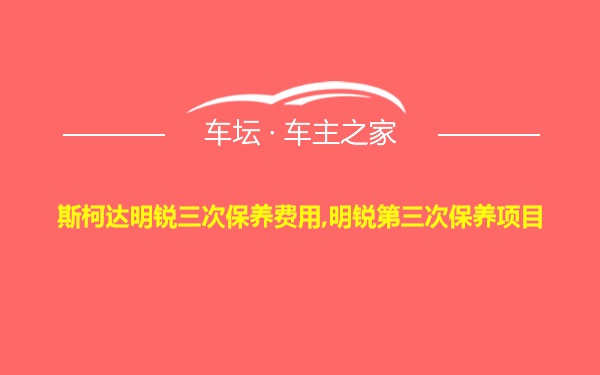 车坛 · 车主之家

斯柯达明锐三次保养费用,明锐第三次保养项目